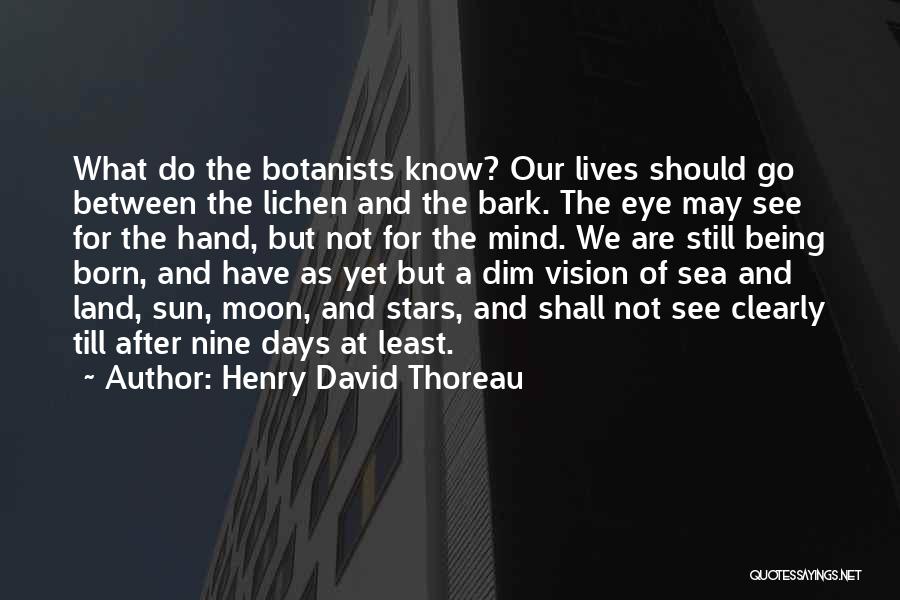 What do the botanists know? Our lives should go between the lichen and the bark. The eye may see for the hand, but not for the mind. We are still being born, and have as yet but a dim vision of sea and land, sun, moon, and stars, and shall not see clearly till after nine days at least.
~ Author: Henry David Thoreau

QUOTESSAYINGS.NET